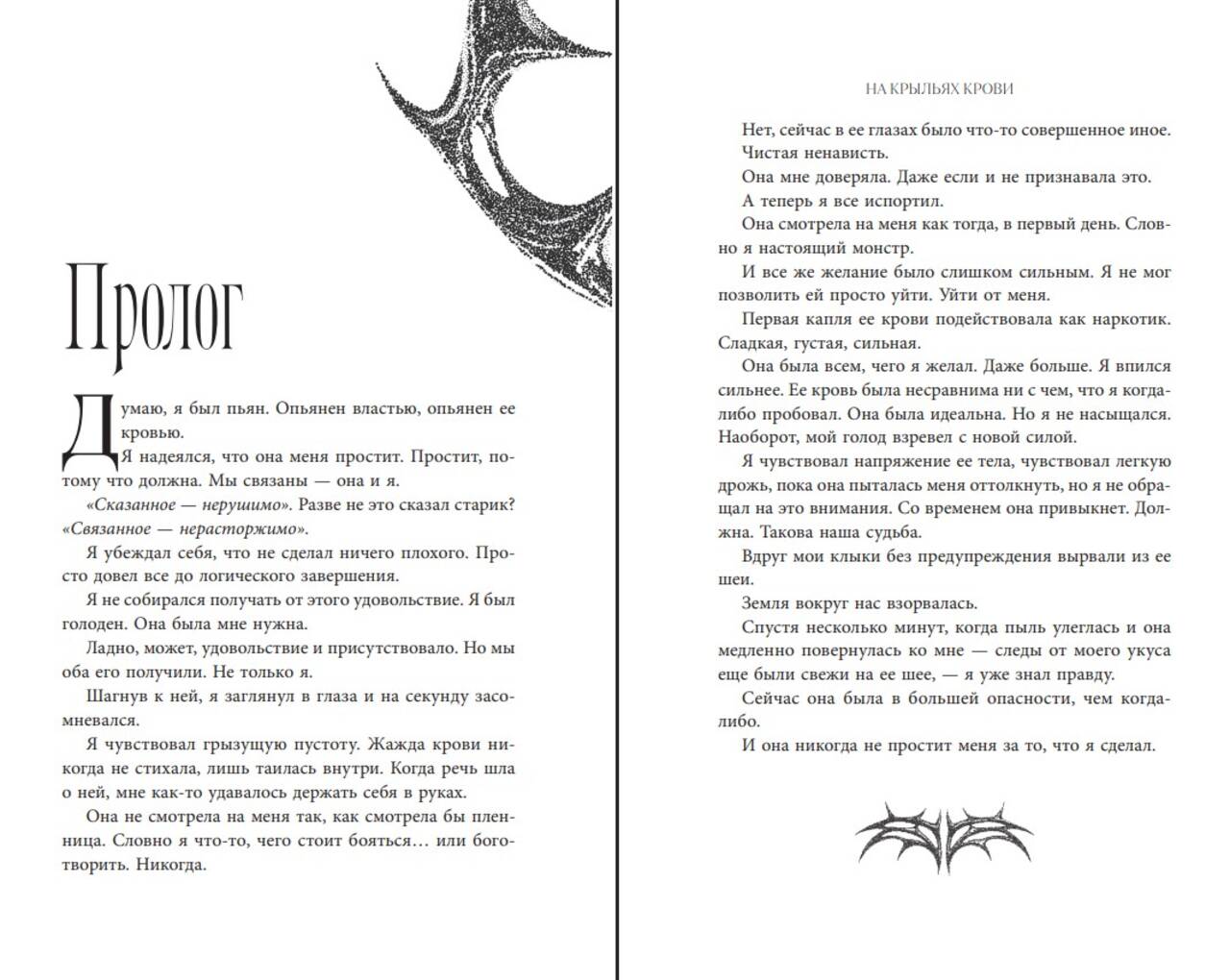 Пролог

Думаю, я был пьян. Опьянен властью, опьянен ее кровью.

Я надеялся, что она меня простит. Простит, потому что должна. Мы связаны — она и я.

«Сказанное — нерушимо». Разве не это сказал старик? «Связанное — нерасторжимо».

Я убеждал себя, что не сделал ничего плохого. Просто довел все до логического завершения.

Я не собирался получать от этого удовольствие. Я был голоден. Она была мне нужна.

Ладно, может, удовольствие и присутствовало. Но мы оба его получили. Не только я.

Шагнув к ней, я заглянул в глаза и на секунду засомневался.

Я чувствовал грызущую пустоту. Жажда крови никогда не стихала, лишь таилась внутри. Когда речь шла о ней, мне как-то удавалось держать себя в руках.

Она не смотрела на меня так, как смотрела бы пленница. Словно я что-то, чего стоит бояться… или боготворить. Никогда.

НА КРЫЛЬЯХ КРОВИ

Нет, сейчас в ее глазах было что-то совершенное иное. Чистая ненависть.

Она мне доверяла. Даже если и не признавала это.

А теперь я все испортил.

Она смотрела на меня как тогда, в первый день. Словно я настоящий монстр.

И все же желание было слишком сильным. Я не мог позволить ей просто уйти. Уйти от меня.

Первая капля ее крови подействовала как наркотик. Сладкая, густая, сильная.

Она была всем, чего я желал. Даже больше. Я впился сильнее. Ее кровь была несравнима ни с чем, что я когда-либо пробовал. Она была идеальна. Но я не насыщался. Наоборот, мой голод взревел с новой силой.

Я чувствовал напряжение ее тела, чувствовал легкую дрожь, пока она пыталась меня оттолкнуть, но я не обращал на это внимания. Со временем она привыкнет. Должна. Такова наша судьба.

Вдруг мои клыки без предупреждения вырвали из ее шеи.

Земля вокруг нас взорвалась.

Спустя несколько минут, когда пыль улеглась и она медленно повернулась ко мне — следы от моего укуса еще были свежи на ее шее, — я уже знал правду.

Сейчас она была в большей опасности, чем когда-либо.

И она никогда не простит меня за то, что я сделал.